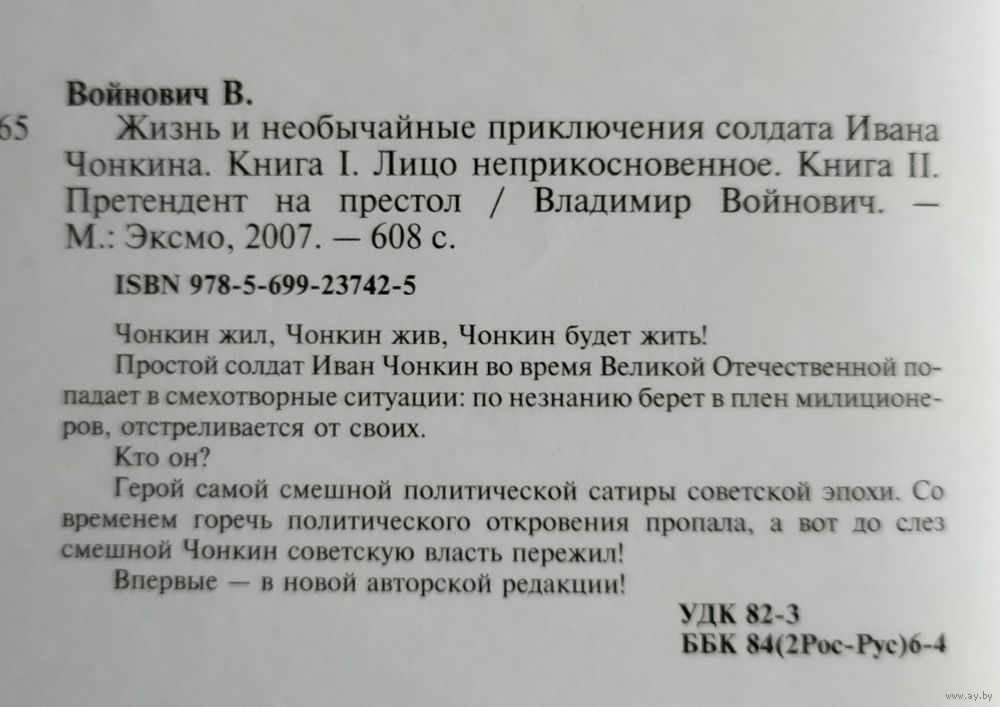 Войнович В.

65 Жизнь и необычайные приключения солдата Ивана Чонкина. Книга I. Лицо неприкосновенное. Книга II. Претендент на престол / Владимир Войнович. — М.: Эксмо, 2007. — 608 с.

ISBN 978-5-699-23742-5

Чонкин жил, Чонкин жив, Чонкин будет жить!

Простой солдат Иван Чонкин во время Великой Отечественной попадает в смехотворные ситуации: по незнанию берет в плен милиционеров, отстреливается от своих.

Кто он?

Герой самой смешной политической сатиры советской эпохи. Со временем горечь политического откровения пропала, а вот до слез смешной Чонкин советскую власть пережил!

Впервые — в новой авторской редакции!

УДК 82-3
ББК 84(2Рос-Рус)6-4

www.ay.by